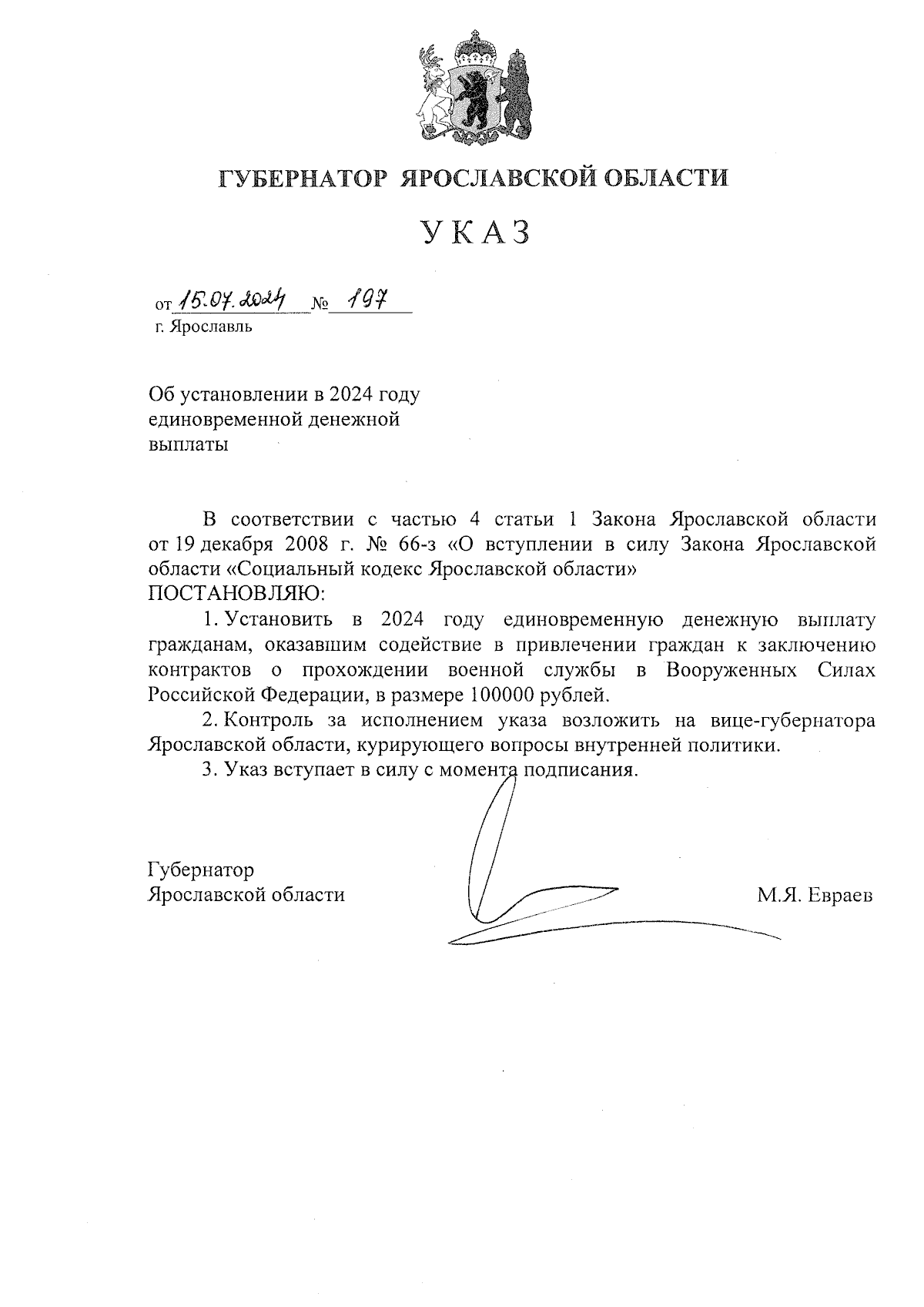 ГУБЕРНАТОР ЯРОСЛАВСКОЙ ОБЛАСТИ

УКАЗ

от 15.07.2024 № 197
г. Ярославль

Об установлении в 2024 году единовременной денежной выплаты

В соответствии с частью 4 статьи 1 Закона Ярославской области от 19 декабря 2008 г. № 66-з «О вступлении в силу Закона Ярославской области «Социальный кодекс Ярославской области»
ПОСТАНОВЛЯЮ:

1. Установить в 2024 году единовременную денежную выплату гражданам, оказавшим содействие в привлечении граждан к заключению контрактов о прохождении военной службы в Вооруженных Силах Российской Федерации, в размере 100000 рублей.

2. Контроль за исполнением указа возложить на вице-губернатора Ярославской области, курирующего вопросы внутренней политики.

3. Указ вступает в силу с момента подписания.

Губернатор
Ярославской области

М.Я. Евраев